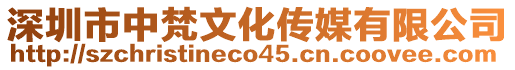 深圳市中梵文化传媒有限公司
http://szchristineco45.cn.coovee.com